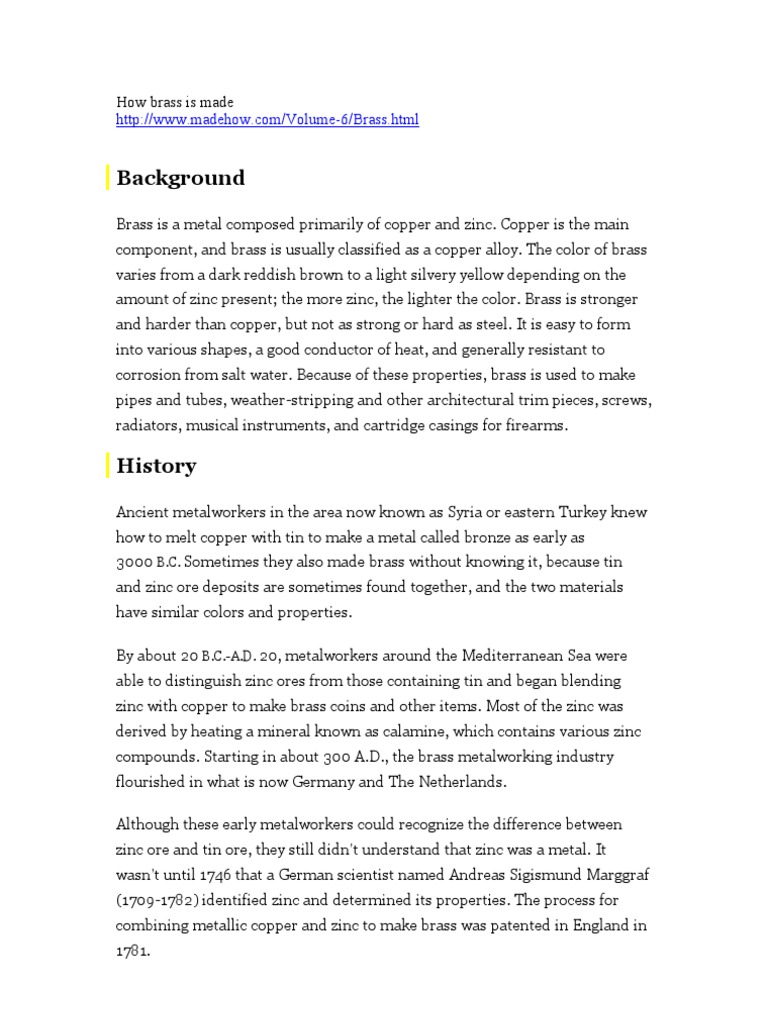 How brass is made
http://www.madehow.com/Volume-6/Brass.html

Background

Brass is a metal composed primarily of copper and zinc. Copper is the main component, and brass is usually classified as a copper alloy. The color of brass varies from a dark reddish brown to a light silvery yellow depending on the amount of zinc present; the more zinc, the lighter the color. Brass is stronger and harder than copper, but not as strong or hard as steel. It is easy to form into various shapes, a good conductor of heat, and generally resistant to corrosion from salt water. Because of these properties, brass is used to make pipes and tubes, weather-stripping and other architectural trim pieces, screws, radiators, musical instruments, and cartridge casings for firearms.

History

Ancient metalworkers in the area now known as Syria or eastern Turkey knew how to melt copper with tin to make a metal called bronze as early as 3000 B.C. Sometimes they also made brass without knowing it, because tin and zinc ore deposits are sometimes found together, and the two materials have similar colors and properties.

By about 20 B.C.-A.D. 20, metalworkers around the Mediterranean Sea were able to distinguish zinc ores from those containing tin and began blending zinc with copper to make brass coins and other items. Most of the zinc was derived by heating a mineral known as calamine, which contains various zinc compounds. Starting in about 300 A.D., the brass metalworking industry flourished in what is now Germany and The Netherlands.

Although these early metalworkers could recognize the difference between zinc ore and tin ore, they still didn't understand that zinc was a metal. It wasn't until 1746 that a German scientist named Andreas Sigismund Marggraf (1709-1782) identified zinc and determined its properties. The process for combining metallic copper and zinc to make brass was patented in England in 1781.